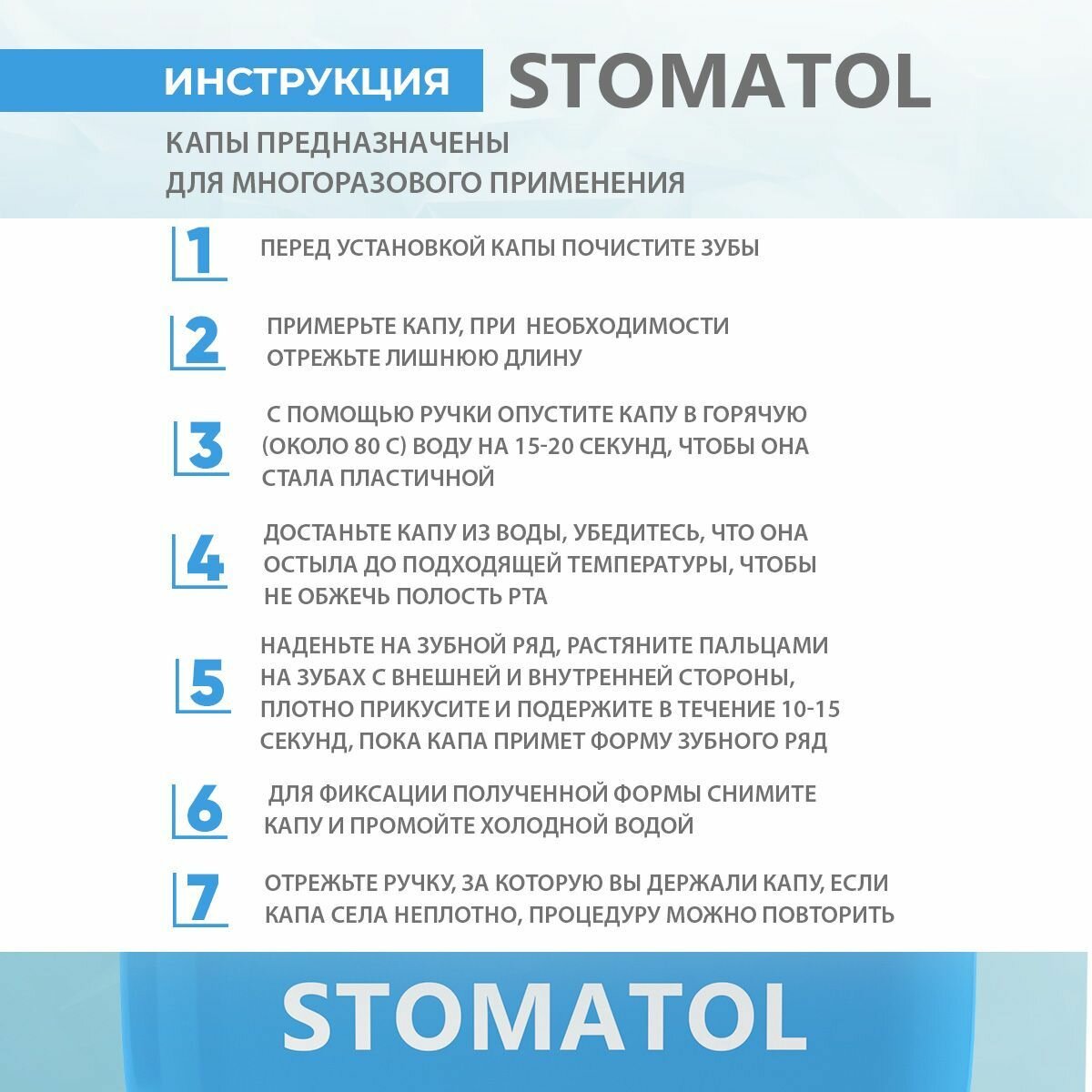 ИНСТРУКЦИЯ STOMATOL

КАПЫ ПРЕДНАЗНАЧЕНЫ ДЛЯ МНОГОРАЗОВОГО ПРИМЕНЕНИЯ

1 ПЕРЕД УСТАНОВКОЙ КАПЫ ПОЧИСТИТЕ ЗУБЫ

2 ПРИМЕРЬТЕ КАПУ, ПРИ НЕОБХОДИМОСТИ ОТРЕЖЬТЕ ЛИШНЮЮ ДЛИНУ

3 С ПОМОЩЬЮ РУЧКИ ОПУСТИТЕ КАПУ В ГОРЯЧУЮ (ОКОЛО 80 С) ВОДУ НА 15-20 СЕКУНД, ЧТОБЫ ОНА СТАЛА ПЛАСТИЧНОЙ

4 ДОСТАНЬТЕ КАПУ ИЗ ВОДЫ, УБЕДИТЕСЬ, ЧТО ОНА ОСТЫЛА ДО ПОДХОДЯЩЕЙ ТЕМПЕРАТУРЫ, ЧТОБЫ НЕ ОБЖЕЧЬ ПОЛОСТЬ РТА

5 НАДЕНЬТЕ НА ЗУБНОЙ РЯД, РАСТЯНИТЕ ПАЛЬЦАМИ НА ЗУБАХ С ВНЕШНЕЙ И ВНУТРЕННЕЙ СТОРОНЫ, ПЛОТНО ПРИКУСИТЕ И ПОДЕРЖИТЕ В ТЕЧЕНИЕ 10-15 СЕКУНД, ПОКА КАПА ПРИМЕТ ФОРМУ ЗУБНОГО РЯД

6 ДЛЯ ФИКСАЦИИ ПОЛУЧЕННОЙ ФОРМЫ СНИМИТЕ КАПУ И ПРОМОЙТЕ ХОЛОДНОЙ ВОДОЙ

7 ОТРЕЖЬТЕ РУЧКУ, ЗА КОТОРУЮ ВЫ ДЕРЖАЛИ КАПУ, ЕСЛИ КАПА СЕЛА НЕПЛОТНО, ПРОЦЕДУРУ МОЖНО ПОВТОРИТЬ

STOMATOL